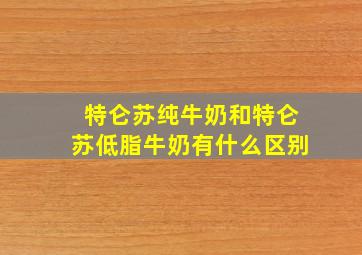 特仑苏纯牛奶和特仑苏低脂牛奶有什么区别